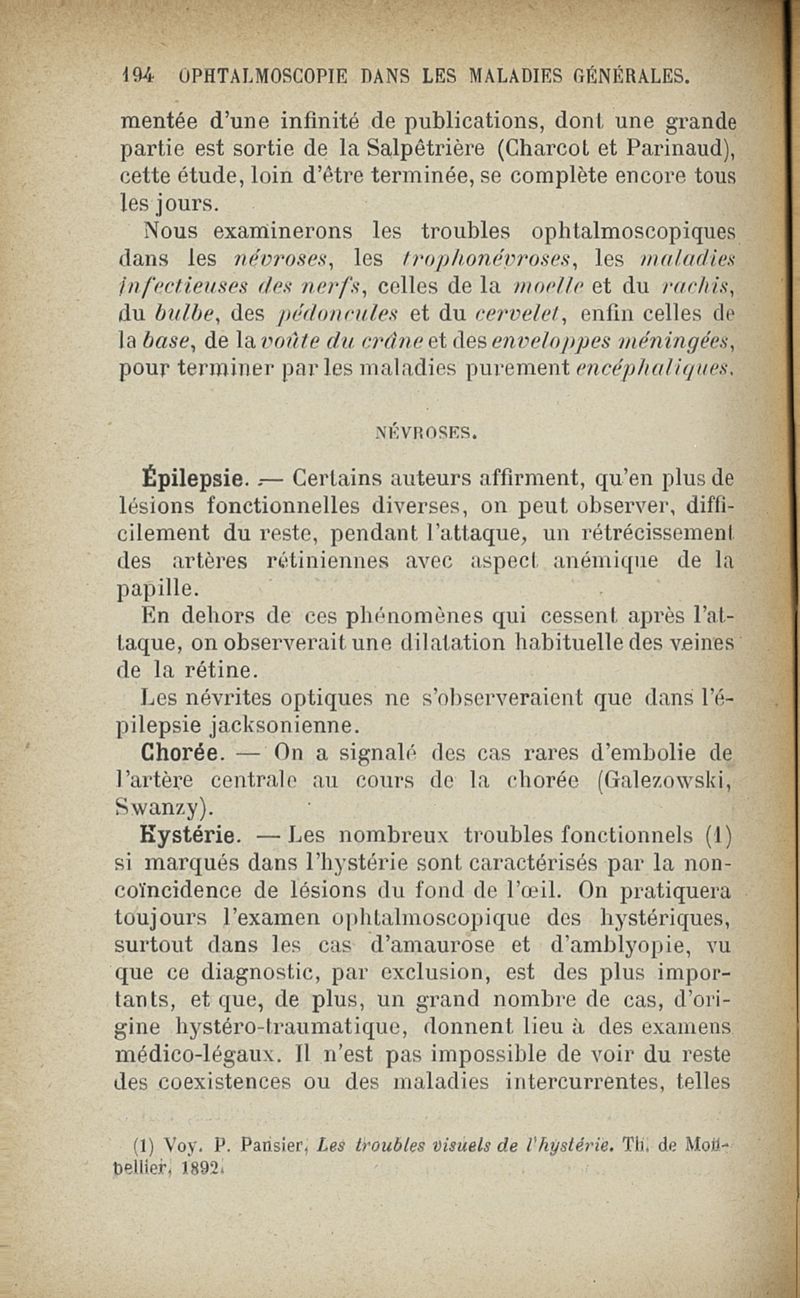 194 OPHTALMOSCOPIE DANS LES MALADIES GÉNÉRALES.

mentée d'une infinité de publications, dont une grande partie est sortie de la Salpêtrière (Charcot et Parinaud), cette étude, loin d'être terminée, se complète encore tous les jours.

Nous examinerons les troubles ophtalmoscopiques dans les névroses, les trophonévroses, les maladies infectieuses des nerfs, celles de la moelle et du rachis, du bulbe, des pédoncules et du cervelet, enfin celles de la base, de la voûte du crâne et des enveloppes méningées, pour terminer par les maladies purement encéphaliques.

NÉVROSES.

Épilepsie. — Certains auteurs affirment, qu'en plus de lésions fonctionnelles diverses, on peut observer, difficilement du reste, pendant l'attaque, un rétrécissement des artères rétiniennes avec aspect anémique de la papille.

En dehors de ces phénomènes qui cessent après l'attaque, on observerait une dilatation habituelle des veines de la rétine.

Les névrites optiques ne s'observeraient que dans l'épilepsie jacksonienne.

Chorée. — On a signalé des cas rares d'embolie de l'artère centrale au cours de la chorée (Galezowski, Swanzy).

Hystérie. — Les nombreux troubles fonctionnels (1) si marqués dans l'hystérie sont caractérisés par la non-coïncidence de lésions du fond de l'œil. On pratiquera toujours l'examen ophtalmoscopique des hystériques, surtout dans les cas d'amaurose et d'amblyopie, vu que ce diagnostic, par exclusion, est des plus importants, et que, de plus, un grand nombre de cas, d'origine hystéro-traumatique, donnent lieu à des examens médico-légaux. Il n'est pas impossible de voir du reste des coexistences ou des maladies intercurrentes, telles

(1) Voy. P. Pansier, Les troubles visuels de l'hystérie. Th. de Montpellier, 1892.